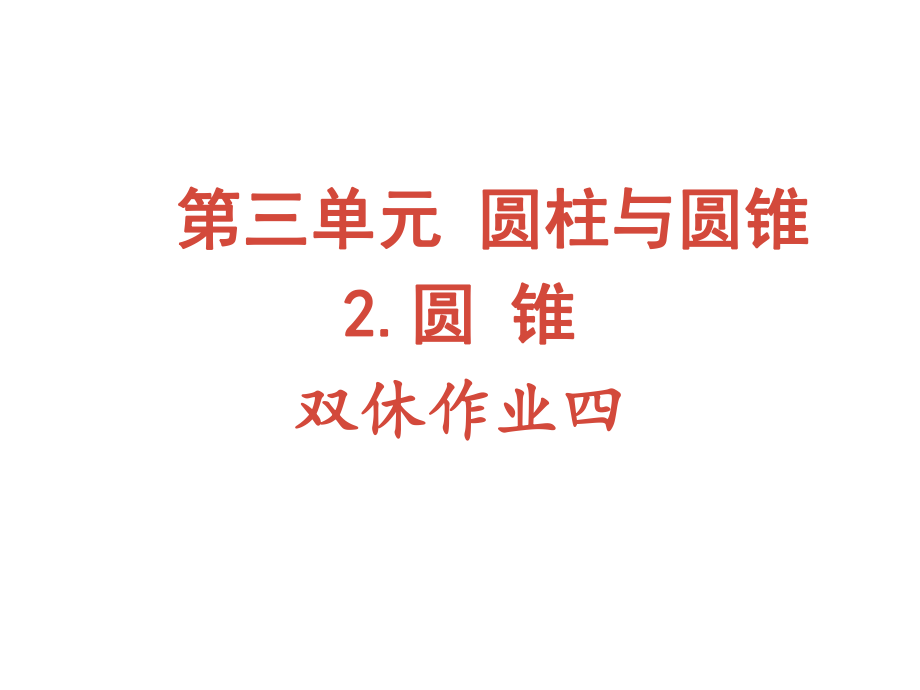 第三单元 圆柱与圆锥

2. 圆 锥

双休作业四